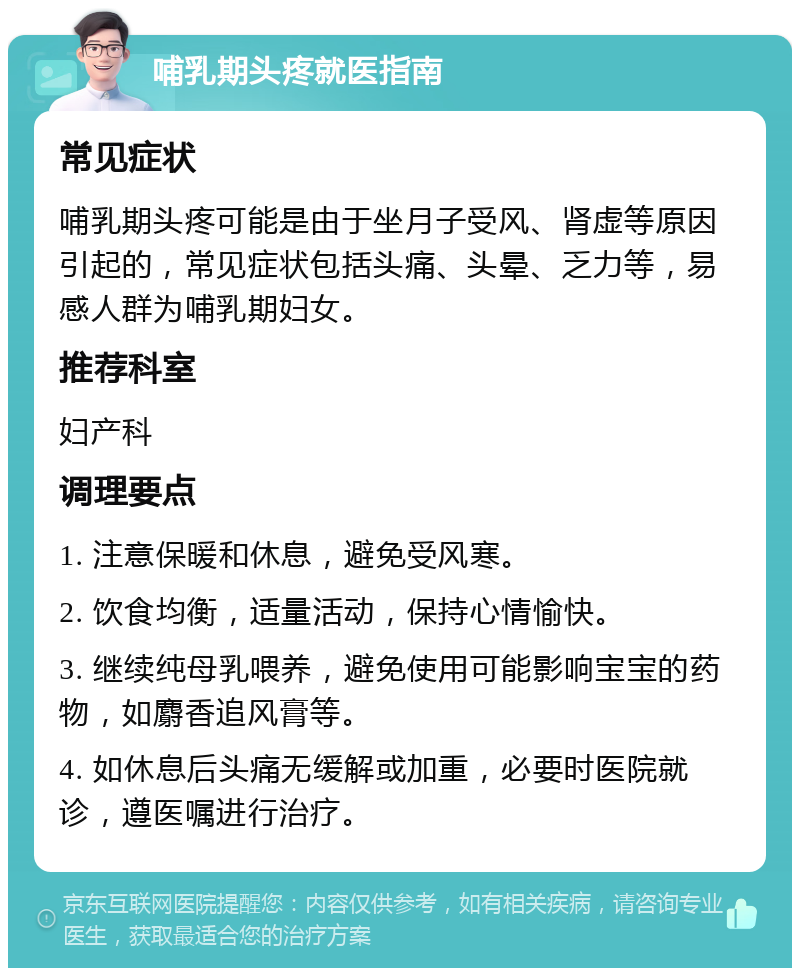 哺乳期头疼就医指南

常见症状

哺乳期头疼可能是由于坐月子受风、肾虚等原因引起的，常见症状包括头痛、头晕、乏力等，易感人群为哺乳期妇女。

推荐科室

妇产科

调理要点

1. 注意保暖和休息，避免受风寒。

2. 饮食均衡，适量活动，保持心情愉快。

3. 继续纯母乳喂养，避免使用可能影响宝宝的药物，如麝香追风膏等。

4. 如休息后头痛无缓解或加重，必要时医院就诊，遵医嘱进行治疗。

京东互联网医院提醒您：内容仅供参考，如有相关疾病，请咨询专业医生，获取最适合您的治疗方案